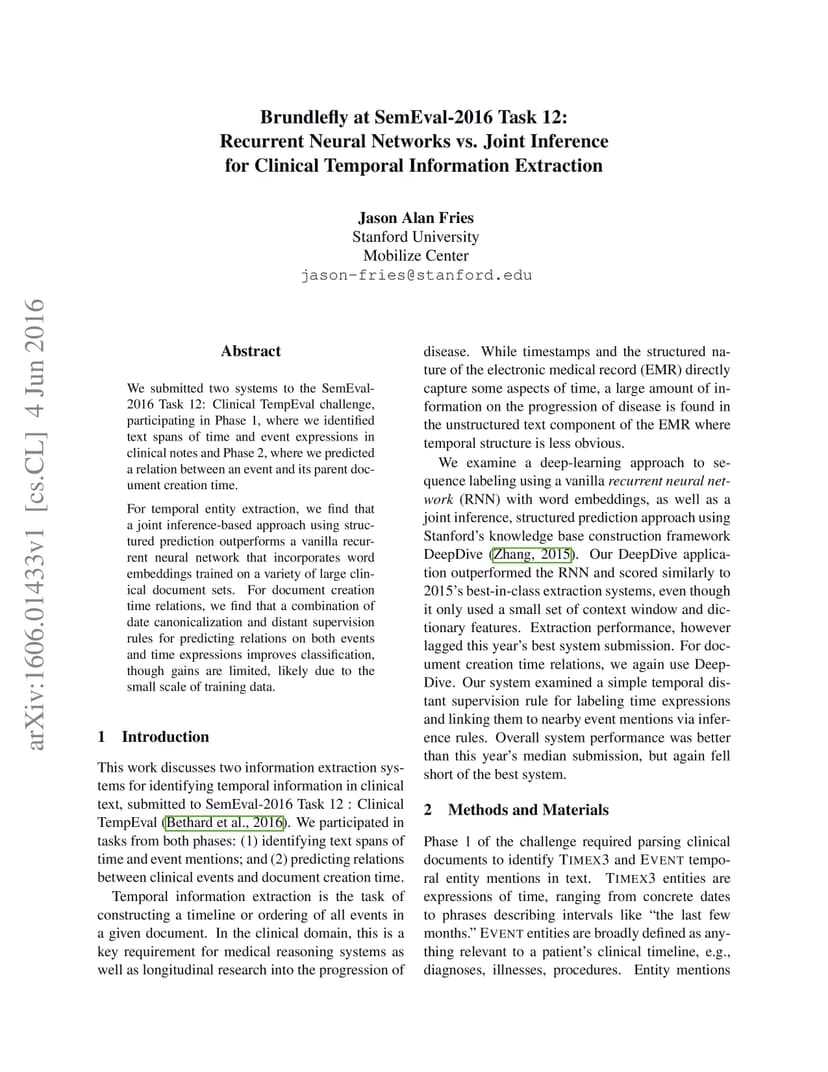 Brundlefly at SemEval-2016 Task 12:
Recurrent Neural Networks vs. Joint Inference
for Clinical Temporal Information Extraction

Jason Alan Fries
Stanford University
Mobilize Center
jason-fries@stanford.edu

arXiv:1606.01433v1 [cs.CL] 4 Jun 2016

Abstract

We submitted two systems to the SemEval-2016 Task 12: Clinical TempEval challenge, participating in Phase 1, where we identified text spans of time and event expressions in clinical notes and Phase 2, where we predicted a relation between an event and its parent document creation time.

For temporal entity extraction, we find that a joint inference-based approach using structured prediction outperforms a vanilla recurrent neural network that incorporates word embeddings trained on a variety of large clinical document sets. For document creation time relations, we find that a combination of date canonicalization and distant supervision rules for predicting relations on both events and time expressions improves classification, though gains are limited, likely due to the small scale of training data.

1 Introduction

This work discusses two information extraction systems for identifying temporal information in clinical text, submitted to SemEval-2016 Task 12 : Clinical TempEval (Bethard et al., 2016). We participated in tasks from both phases: (1) identifying text spans of time and event mentions; and (2) predicting relations between clinical events and document creation time.

Temporal information extraction is the task of constructing a timeline or ordering of all events in a given document. In the clinical domain, this is a key requirement for medical reasoning systems as well as longitudinal research into the progression of disease. While timestamps and the structured nature of the electronic medical record (EMR) directly capture some aspects of time, a large amount of information on the progression of disease is found in the unstructured text component of the EMR where temporal structure is less obvious.

We examine a deep-learning approach to sequence labeling using a vanilla recurrent neural network (RNN) with word embeddings, as well as a joint inference, structured prediction approach using Stanford's knowledge base construction framework DeepDive (Zhang, 2015). Our DeepDive application outperformed the RNN and scored similarly to 2015's best-in-class extraction systems, even though it only used a small set of context window and dictionary features. Extraction performance, however lagged this year's best system submission. For document creation time relations, we again use DeepDive. Our system examined a simple temporal distant supervision rule for labeling time expressions and linking them to nearby event mentions via inference rules. Overall system performance was better than this year's median submission, but again fell short of the best system.

2 Methods and Materials

Phase 1 of the challenge required parsing clinical documents to identify TIMEX3 and EVENT temporal entity mentions in text. TIMEX3 entities are expressions of time, ranging from concrete dates to phrases describing intervals like "the last few months." EVENT entities are broadly defined as anything relevant to a patient's clinical timeline, e.g., diagnoses, illnesses, procedures. Entity mentions